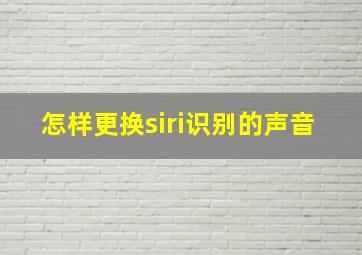 怎样更换siri识别的声音